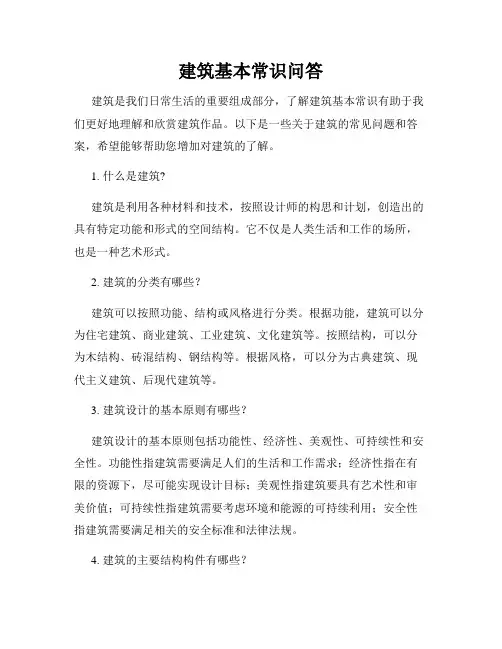 建筑基本常识问答

建筑是我们日常生活的重要组成部分，了解建筑基本常识有助于我们更好地理解和欣赏建筑作品。以下是一些关于建筑的常见问题和答案，希望能够帮助您增加对建筑的了解。

1. 什么是建筑?

建筑是利用各种材料和技术，按照设计师的构思和计划，创造出的具有特定功能和形式的空间结构。它不仅是人类生活和工作的场所，也是一种艺术形式。

2. 建筑的分类有哪些?

建筑可以按照功能、结构或风格进行分类。根据功能，建筑可以分为住宅建筑、商业建筑、工业建筑、文化建筑等。按照结构，可以分为木结构、砖混结构、钢结构等。根据风格，可以分为古典建筑、现代主义建筑、后现代建筑等。

3. 建筑设计的基本原则有哪些?

建筑设计的基本原则包括功能性、经济性、美观性、可持续性和安全性。功能性指建筑需要满足人们的生活和工作需求；经济性指在有限的资源下，尽可能实现设计目标；美观性指建筑要具有艺术性和审美价值；可持续性指建筑需要考虑环境和能源的可持续利用；安全性指建筑需要满足相关的安全标准和法律法规。

4. 建筑的主要结构构件有哪些?